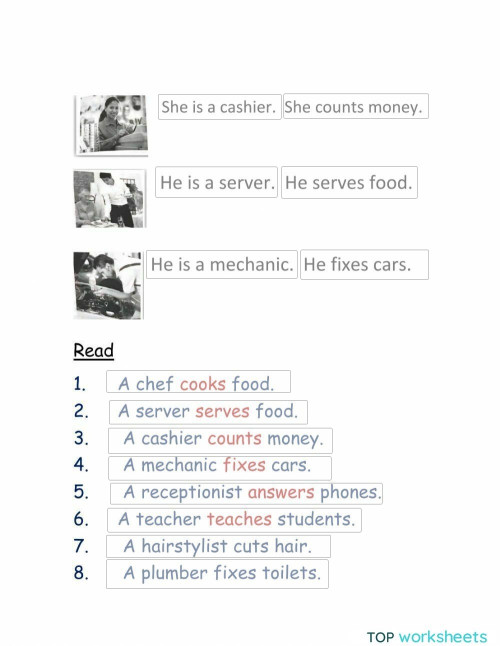 She is a cashier. She counts money.

He is a server. He serves food.

He is a mechanic. He fixes cars.

Read

1. A chef cooks food.
2. A server serves food.
3. A cashier counts money.
4. A mechanic fixes cars.
5. A receptionist answers phones.
6. A teacher teaches students.
7. A hairstylist cuts hair.
8. A plumber fixes toilets.

TOP worksheets